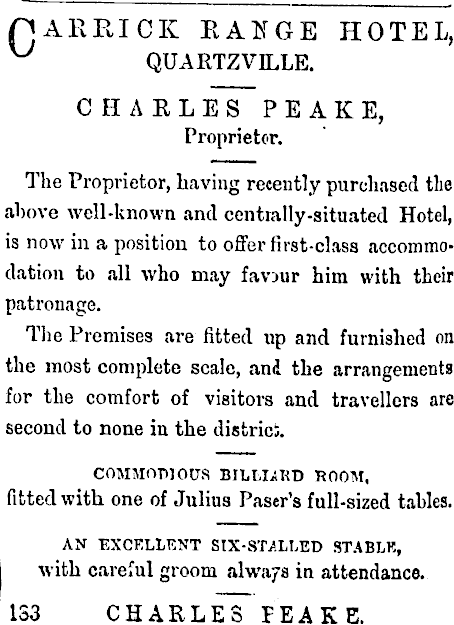 CARRICK RANGE HOTEL, QUARTZVILLE.

CHARLES PEAKE, Proprietor.

The Proprietor, having recently purchased the above well-known and centrally-situated Hotel, is now in a position to offer first-class accommodation to all who may favour him with their patronage.

The Premises are fitted up and furnished on the most complete scale, and the arrangements for the comfort of visitors and travellers are second to none in the district.

COMMODIOUS BILLIARD ROOM, fitted with one of Julius Paser's full-sized tables.

AN EXCELLENT SIX-STALLED STABLE, with careful groom always in attendance.

133 CHARLES PEAKE.